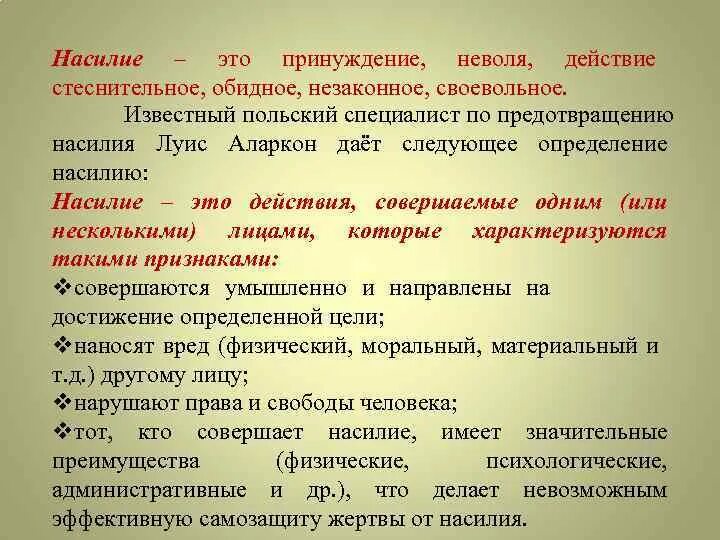 Насилие – это принуждение, неволя, действие стеснительное, обидное, незаконное, своевольное.

Известный польский специалист по предотвращению насилия Луис Аларкон даёт следующее определение насилию:

Насилие – это действия, совершаемые одним (или несколькими) лицами, которые характеризуются такими признаками:

❖совершаются умышленно и направлены на достижение определенной цели;

❖наносят вред (физический, моральный, материальный и т.д.) другому лицу;

❖нарушают права и свободы человека;

❖тот, кто совершает насилие, имеет значительные преимущества (физические, психологические, административные и др.), что делает невозможным эффективную самозащиту жертвы от насилия.